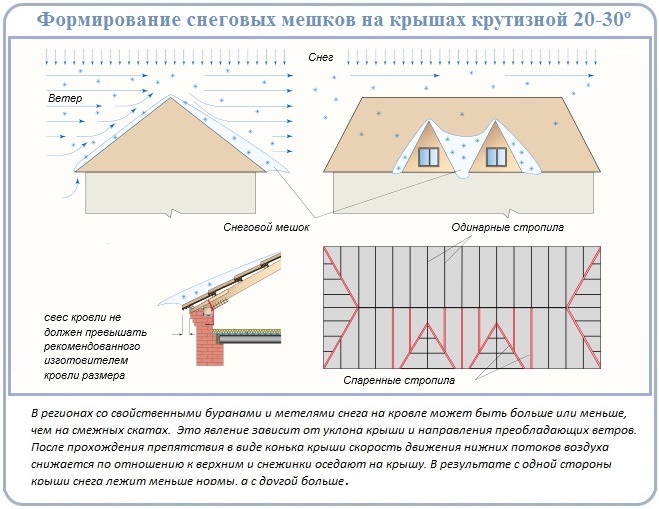 Формирование снеговых мешков на крышах крутизной 20-30º

Снег

Ветер

Снеговой мешок

Одинарные стропила

свес кровли не должен превышать рекомендованного изготовителем кровли размера

Спаренные стропила

В регионах со свойственными буранами и метелями снега на кровле может быть больше или меньше, чем на смежных скатах. Это явление зависит от уклона крыши и направления преобладающих ветров. После прохождения препятствия в виде конька крыши скорость движения нижних потоков воздуха снижается по отношению к верхним и снежинки оседают на крышу. В результате с одной стороны крыши снега лежит меньше нормы, а с другой больше.